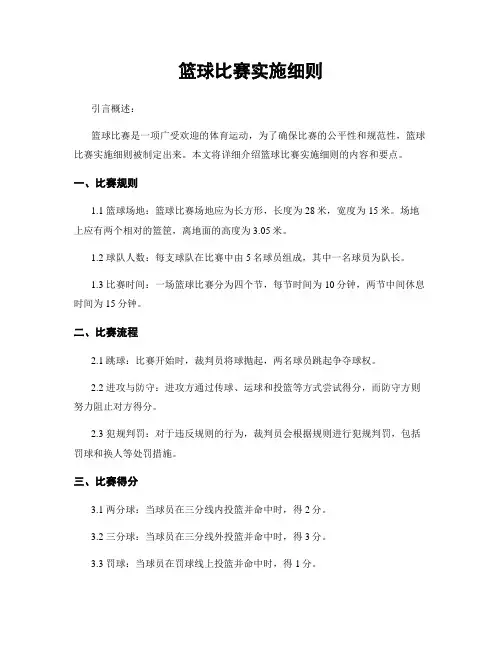 篮球比赛实施细则

引言概述：

篮球比赛是一项广受欢迎的体育运动，为了确保比赛的公平性和规范性，篮球比赛实施细则被制定出来。本文将详细介绍篮球比赛实施细则的内容和要点。

一、比赛规则

1.1 篮球场地：篮球比赛场地应为长方形，长度为 28 米，宽度为 15 米。场地上应有两个相对的篮筐，离地面的高度为 3.05 米。

1.2 球队人数：每支球队在比赛中由 5 名球员组成，其中一名球员为队长。

1.3 比赛时间：一场篮球比赛分为四个节，每节时间为 10 分钟，两节中间休息时间为 15 分钟。

二、比赛流程

2.1 跳球：比赛开始时，裁判员将球抛起，两名球员跳起争夺球权。

2.2 进攻与防守：进攻方通过传球、运球和投篮等方式尝试得分，而防守方则努力阻止对方得分。

2.3 犯规判罚：对于违反规则的行为，裁判员会根据规则进行犯规判罚，包括罚球和换人等处罚措施。

三、比赛得分

3.1 两分球：当球员在三分线内投篮并命中时，得 2 分。

3.2 三分球：当球员在三分线外投篮并命中时，得 3 分。

3.3 罚球：当球员在罚球线上投篮并命中时，得 1 分。